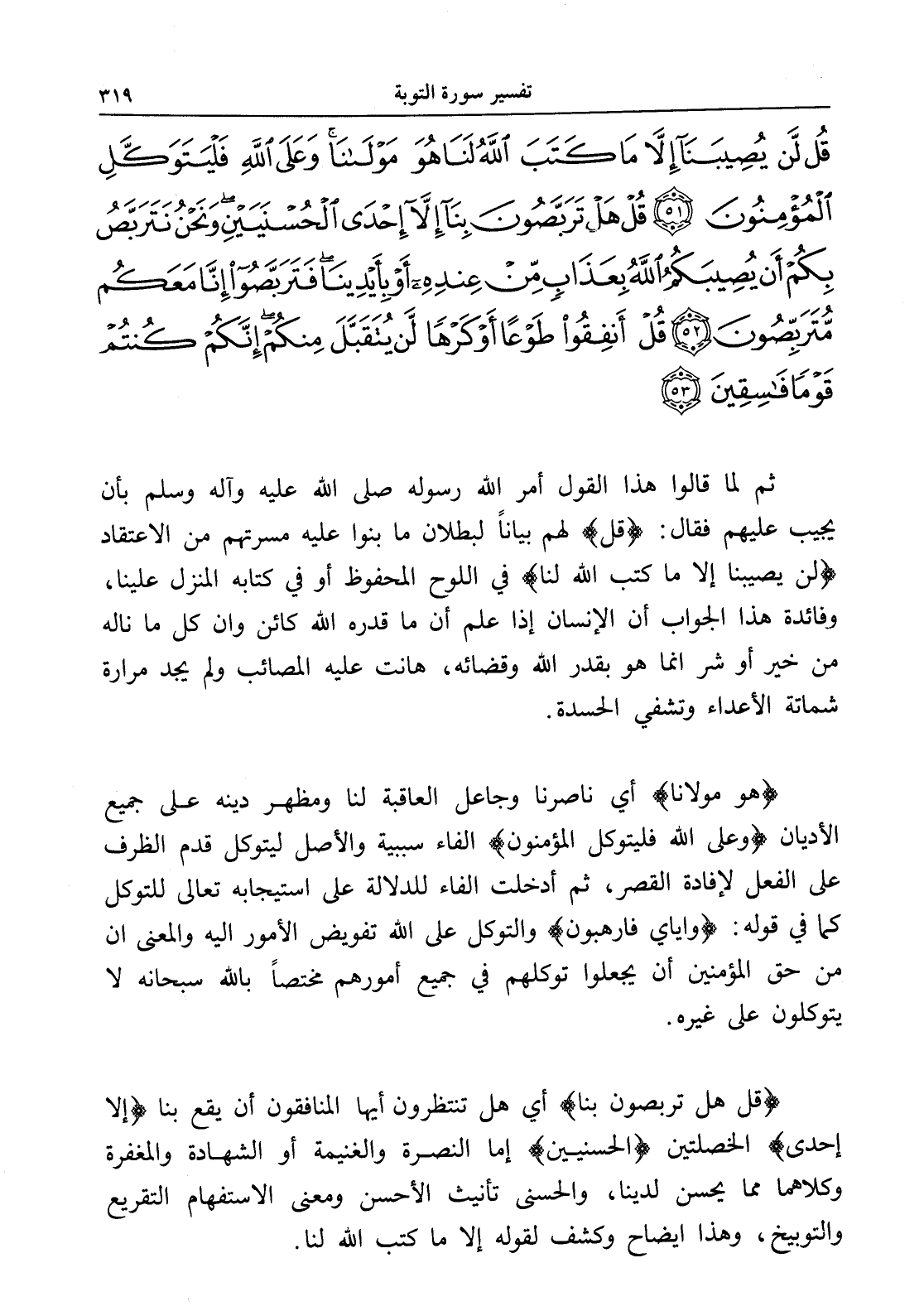 تفسير سورة التوبة ٣١٩

قُل لَّن يُصِيبَنَآ إِلَّا مَا كَتَبَ ٱللَّهُ لَنَا هُوَ مَوْلَىٰنَا ۚ وَعَلَى ٱللَّهِ فَلْيَتَوَكَّلِ ٱلْمُؤْمِنُونَ ﴿٥١﴾ قُلْ هَلْ تَرَبَّصُونَ بِنَآ إِلَّآ إِحْدَى ٱلْحُسْنَيَيْنِ ۖ وَنَحْنُ نَتَرَبَّصُ بِكُمْ أَن يُصِيبَكُمُ ٱللَّهُ بِعَذَابٍ مِّنْ عِندِهِۦٓ أَوْ بِأَيْدِينَا ۖ فَتَرَبَّصُوٓا۟ إِنَّا مَعَكُم مُّتَرَبِّصُونَ ﴿٥٢﴾ قُلْ أَنفِقُوا۟ طَوْعًا أَوْ كَرْهًا لَّن يُتَقَبَّلَ مِنكُمْ ۖ إِنَّكُمْ كُنتُمْ قَوْمًا فَٰسِقِينَ ﴿٥٣﴾

ثم لما قالوا هذا القول أمر الله رسوله صلى الله عليه وآله وسلم بأن يجيب عليهم فقال: ﴿قل﴾ لهم بياناً لبطلان ما بنوا عليه مسرتهم من الاعتقاد ﴿لن يصيبنا إلا ما كتب الله لنا﴾ في اللوح المحفوظ أو في كتابه المنزل علينا، وفائدة هذا الجواب أن الإنسان إذا علم أن ما قدره الله كائن وان كل ما ناله من خير أو شر انما هو بقدر الله وقضائه، هانت عليه المصائب ولم يجد مرارة شماتة الأعداء وتشفي الحسدة.

﴿هو مولانا﴾ أي ناصرنا وجاعل العاقبة لنا ومظهر دينه على جميع الأديان ﴿وعلى الله فليتوكل المؤمنون﴾ الفاء سببية والأصل ليتوكل قدم الظرف على الفعل لإفادة القصر، ثم أدخلت الفاء للدلالة على استيجابه تعالى للتوكل كما في قوله: ﴿واياي فارهبون﴾ والتوكل على الله تفويض الأمور اليه والمعنى ان من حق المؤمنين أن يجعلوا توكلهم في جميع أمورهم مختصاً بالله سبحانه لا يتوكلون على غيره.

﴿قل هل تربصون بنا﴾ أي هل تنتظرون أيها المنافقون أن يقع بنا ﴿إلا إحدى﴾ الخصلتين ﴿الحسنيين﴾ إما النصرة والغنيمة أو الشهادة والمغفرة وكلاهما مما يحسن لدينا، والحسنى تأنيث الأحسن ومعنى الاستفهام التقريع والتوبيخ، وهذا ايضاح وكشف لقوله إلا ما كتب الله لنا.